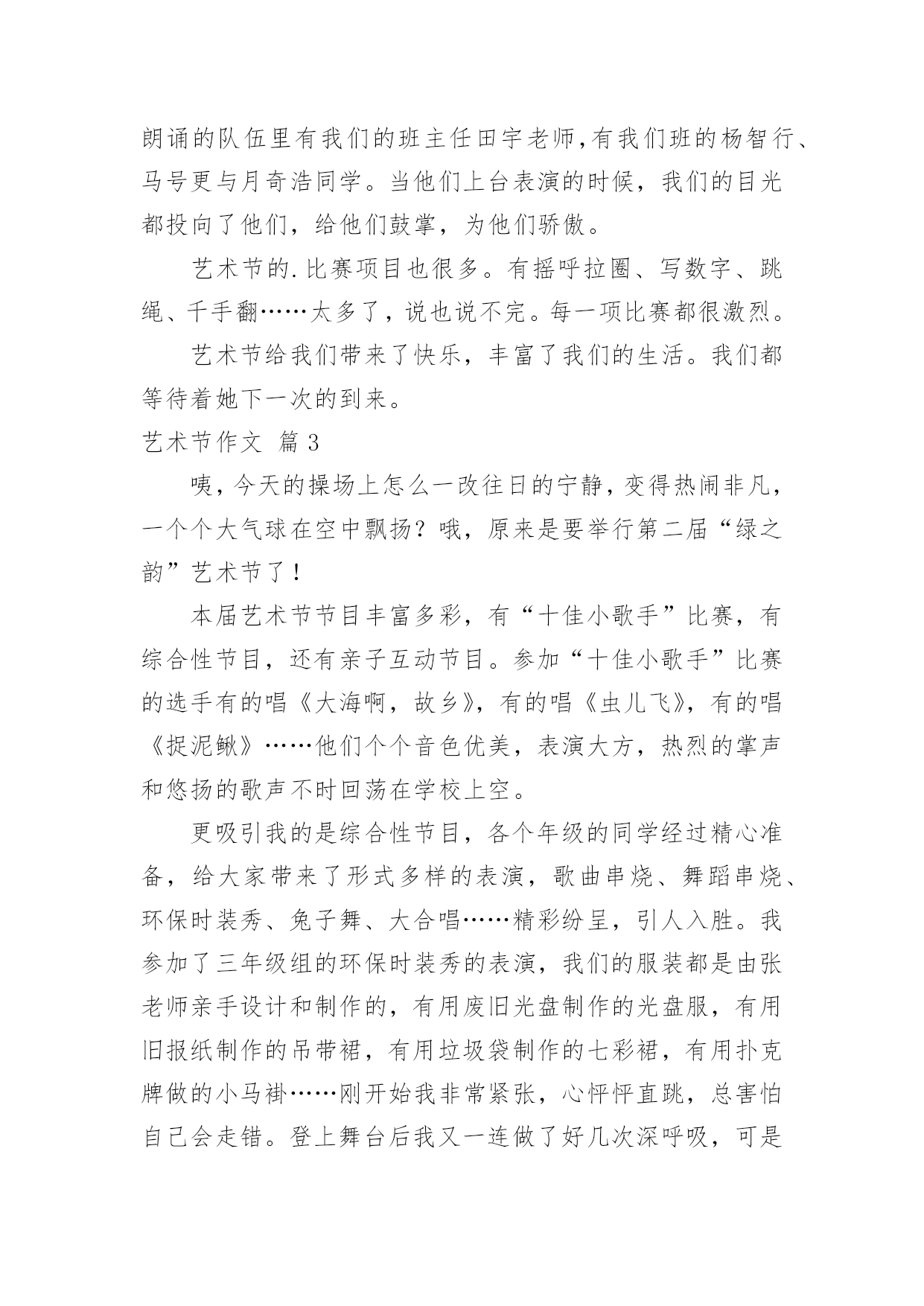 朗诵的队伍里有我们的班主任田宇老师,有我们班的杨智行、马号更与月奇浩同学。当他们上台表演的时候，我们的目光都投向了他们，给他们鼓掌，为他们骄傲。

艺术节的.比赛项目也很多。有摇呼拉圈、写数字、跳绳、千手翻……太多了，说也说不完。每一项比赛都很激烈。

艺术节给我们带来了快乐，丰富了我们的生活。我们都等待着她下一次的到来。

艺术节作文 篇3

咦，今天的操场上怎么一改往日的宁静，变得热闹非凡，一个个大气球在空中飘扬？哦，原来是要举行第二届“绿之韵”艺术节了！

本届艺术节节目丰富多彩，有“十佳小歌手”比赛，有综合性节目，还有亲子互动节目。参加“十佳小歌手”比赛的选手有的唱《大海啊，故乡》，有的唱《虫儿飞》，有的唱《捉泥鳅》……他们个个音色优美，表演大方，热烈的掌声和悠扬的歌声不时回荡在学校上空。

更吸引我的是综合性节目，各个年级的同学经过精心准备，给大家带来了形式多样的表演，歌曲串烧、舞蹈串烧、环保时装秀、兔子舞、大合唱……精彩纷呈，引人入胜。我参加了三年级组的环保时装秀的表演，我们的服装都是由张老师亲手设计和制作的，有用废旧光盘制作的光盘服，有用旧报纸制作的吊带裙，有用垃圾袋制作的七彩裙，有用扑克牌做的小马褂……刚开始我非常紧张，心怦怦直跳，总害怕自己会走错。登上舞台后我又一连做了好几次深呼吸，可是